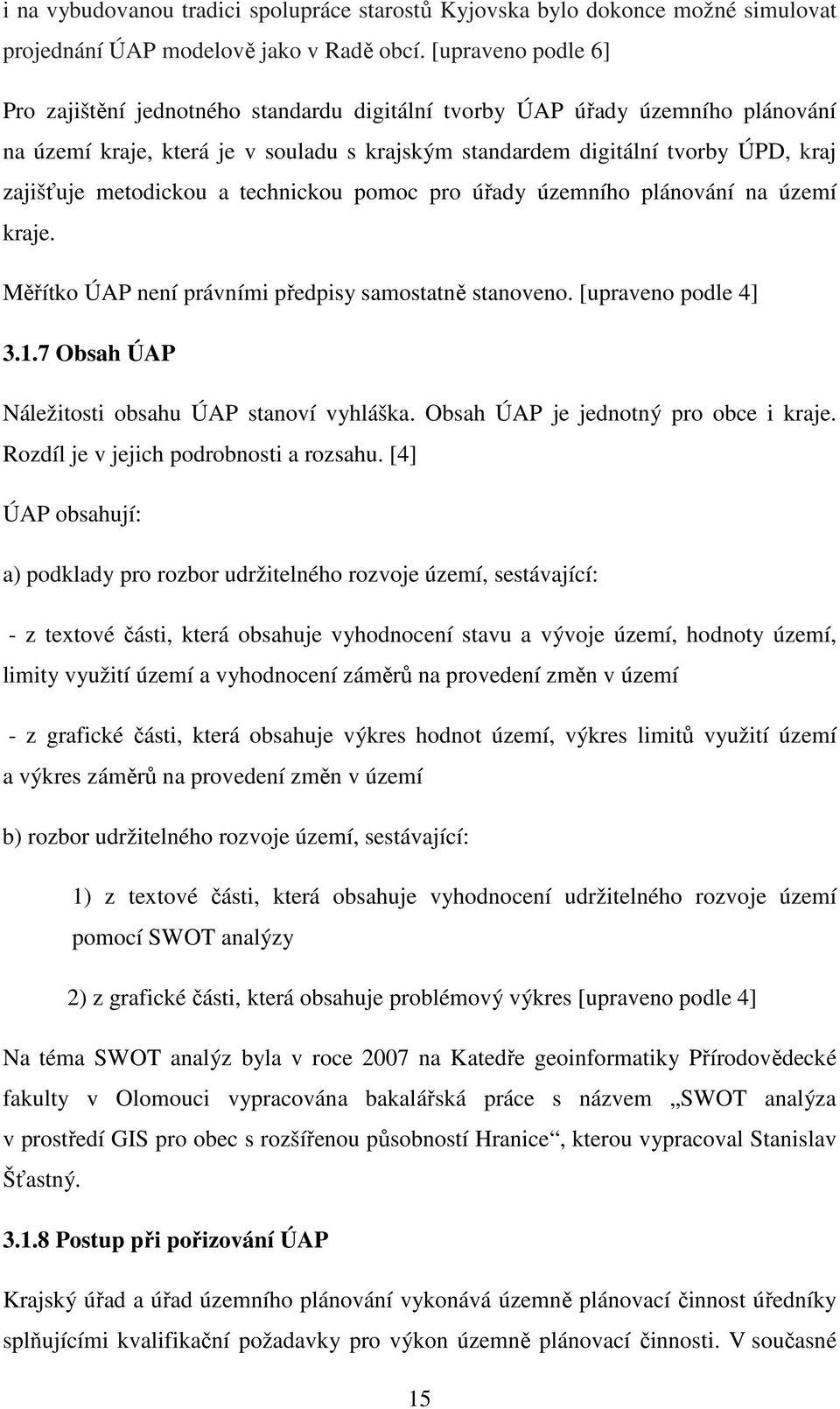 i na vybudovanou tradici spolupráce starostů Kyjovska bylo dokonce možné simulovat projednání ÚAP modelově jako v Radě obcí. [upraveno podle 6]

Pro zajištění jednotného standardu digitální tvorby ÚAP úřady územního plánování na území kraje, která je v souladu s krajským standardem digitální tvorby ÚPD, kraj zajišťuje metodickou a technickou pomoc pro úřady územního plánování na území kraje.

Měřítko ÚAP není právními předpisy samostatně stanoveno. [upraveno podle 4]

3.1.7 Obsah ÚAP

Náležitosti obsahu ÚAP stanoví vyhláška. Obsah ÚAP je jednotný pro obce i kraje. Rozdíl je v jejich podrobnosti a rozsahu. [4]

ÚAP obsahují:

a) podklady pro rozbor udržitelného rozvoje území, sestávající:

- z textové části, která obsahuje vyhodnocení stavu a vývoje území, hodnoty území, limity využití území a vyhodnocení záměrů na provedení změn v území

- z grafické části, která obsahuje výkres hodnot území, výkres limitů využití území a výkres záměrů na provedení změn v území

b) rozbor udržitelného rozvoje území, sestávající:

1) z textové části, která obsahuje vyhodnocení udržitelného rozvoje území pomocí SWOT analýzy

2) z grafické části, která obsahuje problémový výkres [upraveno podle 4]

Na téma SWOT analýz byla v roce 2007 na Katedře geoinformatiky Přírodovědecké fakulty v Olomouci vypracována bakalářská práce s názvem „SWOT analýza v prostředí GIS pro obec s rozšířenou působností Hranice“, kterou vypracoval Stanislav Šťastný.

3.1.8 Postup při pořizování ÚAP

Krajský úřad a úřad územního plánování vykonává územně plánovací činnost úředníky splňujícími kvalifikační požadavky pro výkon územně plánovací činnosti. V současné

15